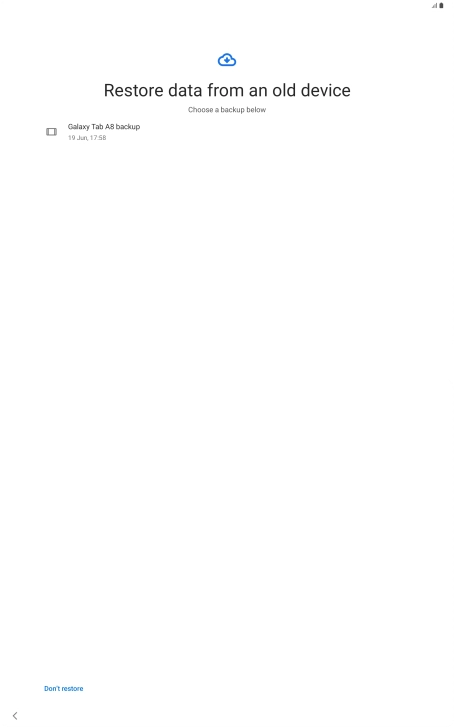 Restore data from an old device

Choose a backup below

Galaxy Tab A8 backup
19 Jun, 17:58

Don't restore